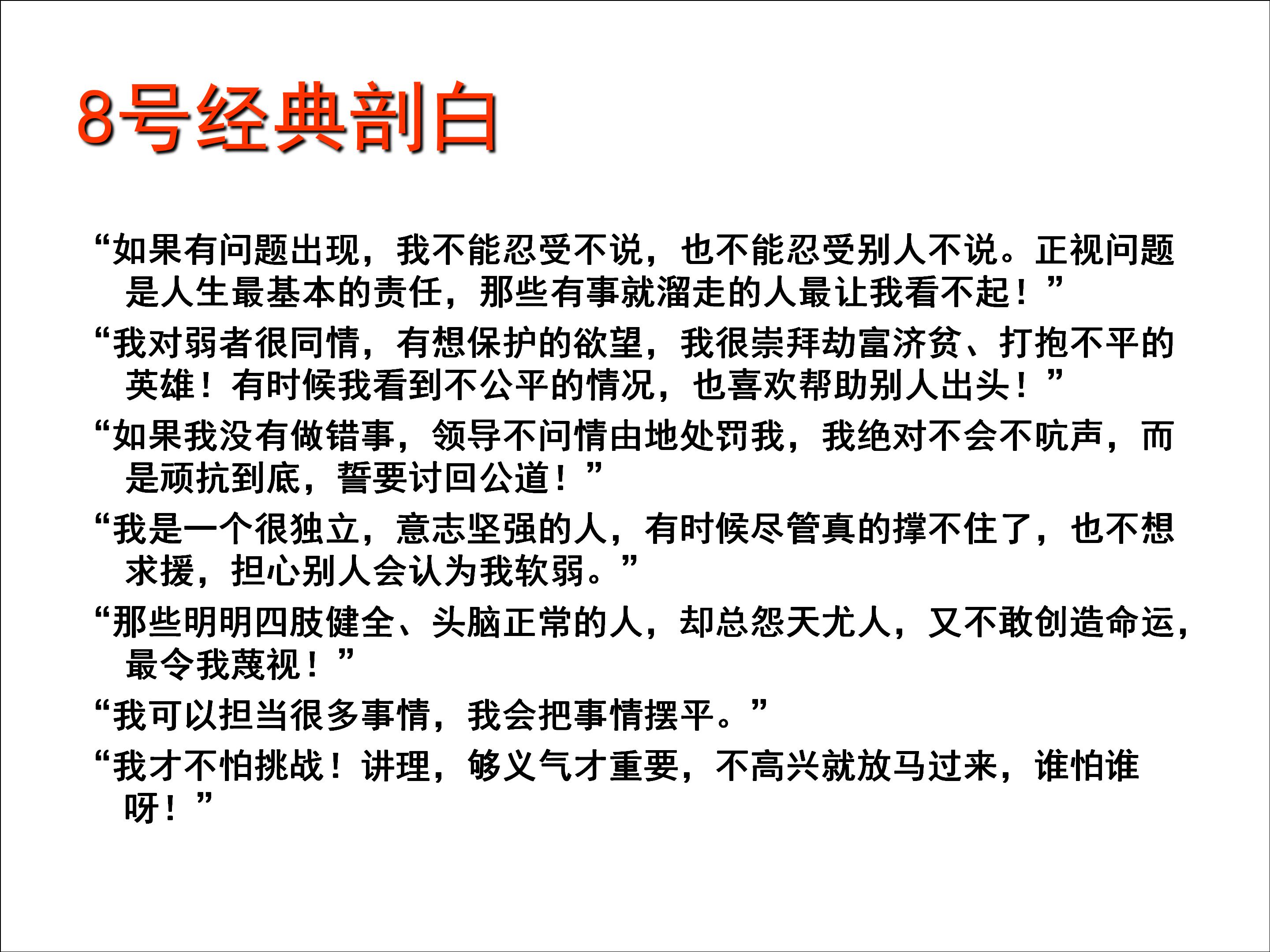 8号经典剖白

“如果有问题出现，我不能忍受不说，也不能忍受别人不说。正视问题是人生最基本的责任，那些有事就溜走的人最让我看不起！”

“我对弱者很同情，有想保护的欲望，我很崇拜劫富济贫、打抱不平的英雄！有时候我看到不公平的情况，也喜欢帮助别人出头！”

“如果我没有做错事，领导不问情由地处罚我，我绝对不会不吭声，而是顽抗到底，誓要讨回公道！”

“我是一个很独立，意志坚强的人，有时候尽管真的撑不住了，也不想求援，担心别人会认为我软弱。”

“那些明明四肢健全、头脑正常的人，却总怨天尤人，又不敢创造命运，最令我蔑视！”

“我可以担当很多事情，我会把事情摆平。”

“我才不怕挑战！讲理，够义气才重要，不高兴就放马过来，谁怕谁呀！”